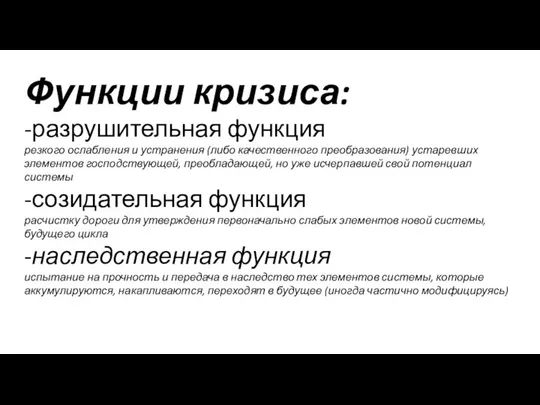 Функции кризиса:

-разрушительная функция
резкого ослабления и устранения (либо качественного преобразования) устаревших элементов господствующей, преобладающей, но уже исчерпавшей свой потенциал системы

-созидательная функция
расчистку дороги для утверждения первоначально слабых элементов новой системы, будущего цикла

-наследственная функция
испытание на прочность и передача в наследство тех элементов системы, которые аккумулируются, накапливаются, переходят в будущее (иногда частично модифицируясь)